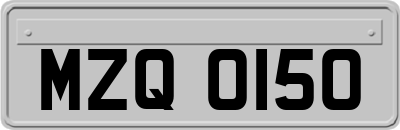 MZQ 0150